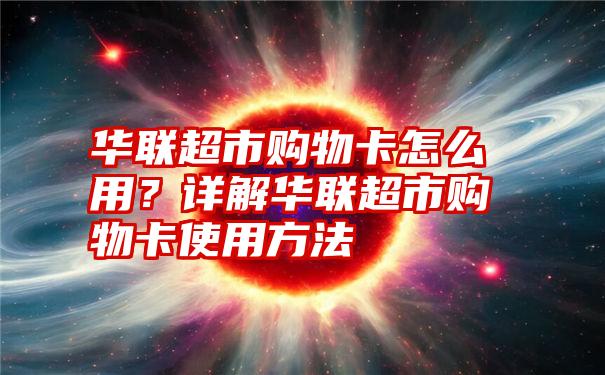 华联超市购物卡怎么用？详解华联超市购物卡使用方法